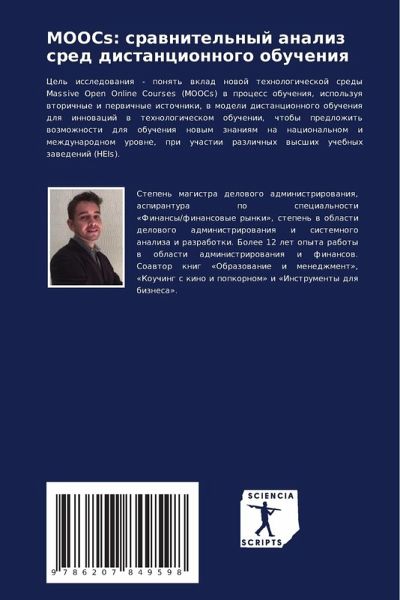 MOOCs: сравнительный анализ сред дистанционного обучения

Цель исследования - понять вклад новой технологической среды Massive Open Online Courses (MOOCs) в процесс обучения, используя вторичные и первичные источники, в модели дистанционного обучения для инноваций в технологическом обучении, чтобы предложить возможности для обучения новым знаниям на национальном и международном уровне, при участии различных высших учебных заведений (HEIs).

Степень магистра делового администрирования, аспирантура по специальности «Финансы/финансовые рынки», степень в области делового администрирования и системного анализа и разработки. Более 12 лет опыта работы в области администрирования и финансов. Соавтор книг «Образование и менеджмент», «Коучинг с кино и попкорном» и «Инструменты для бизнеса».

9 786207 849598

SCIENCIA SCRIPTS